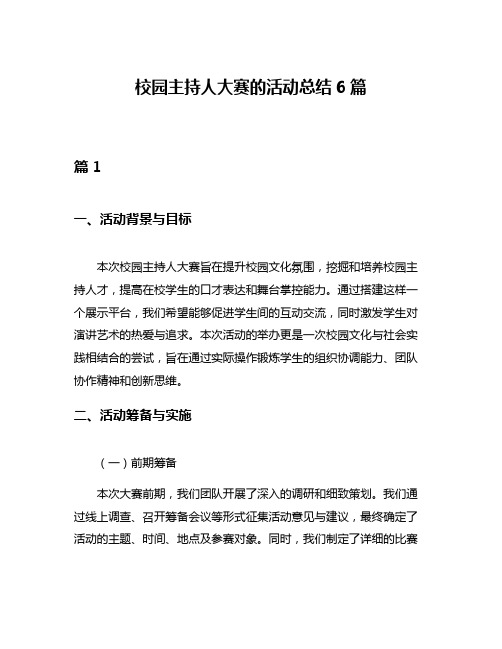 校园主持人大赛的活动总结 6 篇

篇 1

一、活动背景与目标

本次校园主持人大赛旨在提升校园文化氛围，挖掘和培养校园主持人才，提高在校学生的口才表达和舞台掌控能力。通过搭建这样一个展示平台，我们希望能够促进学生间的互动交流，同时激发学生对演讲艺术的热爱与追求。本次活动的举办更是一次校园文化与社会实践相结合的尝试，旨在通过实际操作锻炼学生的组织协调能力、团队协作精神和创新思维。

二、活动筹备与实施

（一）前期筹备

本次大赛前期，我们团队开展了深入的调研和细致策划。我们通过线上调查、召开筹备会议等形式征集活动意见与建议，最终确定了活动的主题、时间、地点及参赛对象。同时，我们制定了详细的比赛